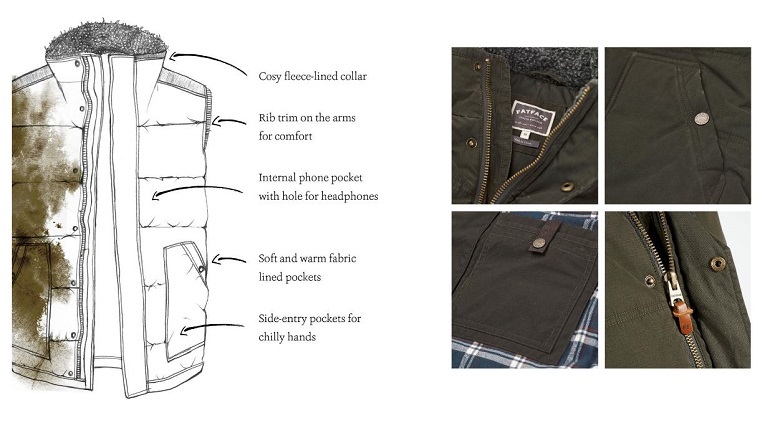 Cosy fleece-lined collar

Rib trim on the arms for comfort

Internal phone pocket with hole for headphones

Soft and warm fabric lined pockets

Side-entry pockets for chilly hands

FATFACE